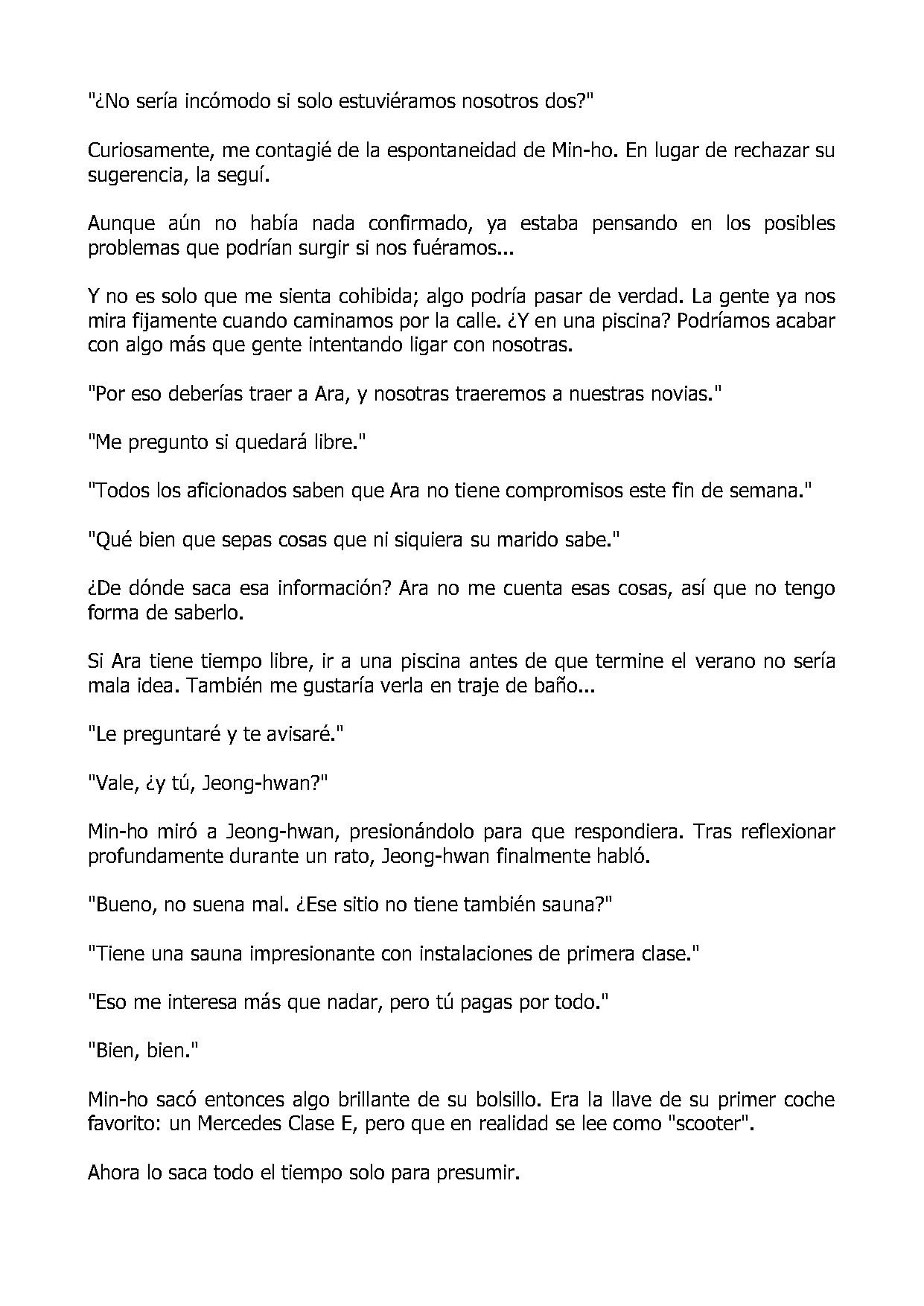 "¿No sería incómodo si solo estuviéramos nosotros dos?"

Curiosamente, me contagié de la espontaneidad de Min-ho. En lugar de rechazar su sugerencia, la seguí.

Aunque aún no había nada confirmado, ya estaba pensando en los posibles problemas que podrían surgir si nos fuéramos...

Y no es solo que me sienta cohibida; algo podría pasar de verdad. La gente ya nos mira fijamente cuando caminamos por la calle. ¿Y en una piscina? Podríamos acabar con algo más que gente intentando ligar con nosotras.

"Por eso deberías traer a Ara, y nosotras traeremos a nuestras novias."

"Me pregunto si quedará libre."

"Todos los aficionados saben que Ara no tiene compromisos este fin de semana."

"Qué bien que sepas cosas que ni siquiera su marido sabe."

¿De dónde saca esa información? Ara no me cuenta esas cosas, así que no tengo forma de saberlo.

Si Ara tiene tiempo libre, ir a una piscina antes de que termine el verano no sería mala idea. También me gustaría verla en traje de baño...

"Le preguntaré y te avisaré."

"Vale, ¿y tú, Jeong-hwan?"

Min-ho miró a Jeong-hwan, presionándolo para que respondiera. Tras reflexionar profundamente durante un rato, Jeong-hwan finalmente habló.

"Bueno, no suena mal. ¿Ese sitio no tiene también sauna?"

"Tiene una sauna impresionante con instalaciones de primera clase."

"Eso me interesa más que nadar, pero tú pagas por todo."

"Bien, bien."

Min-ho sacó entonces algo brillante de su bolsillo. Era la llave de su primer coche favorito: un Mercedes Clase E, pero que en realidad se lee como "scooter".

Ahora lo saca todo el tiempo solo para presumir.